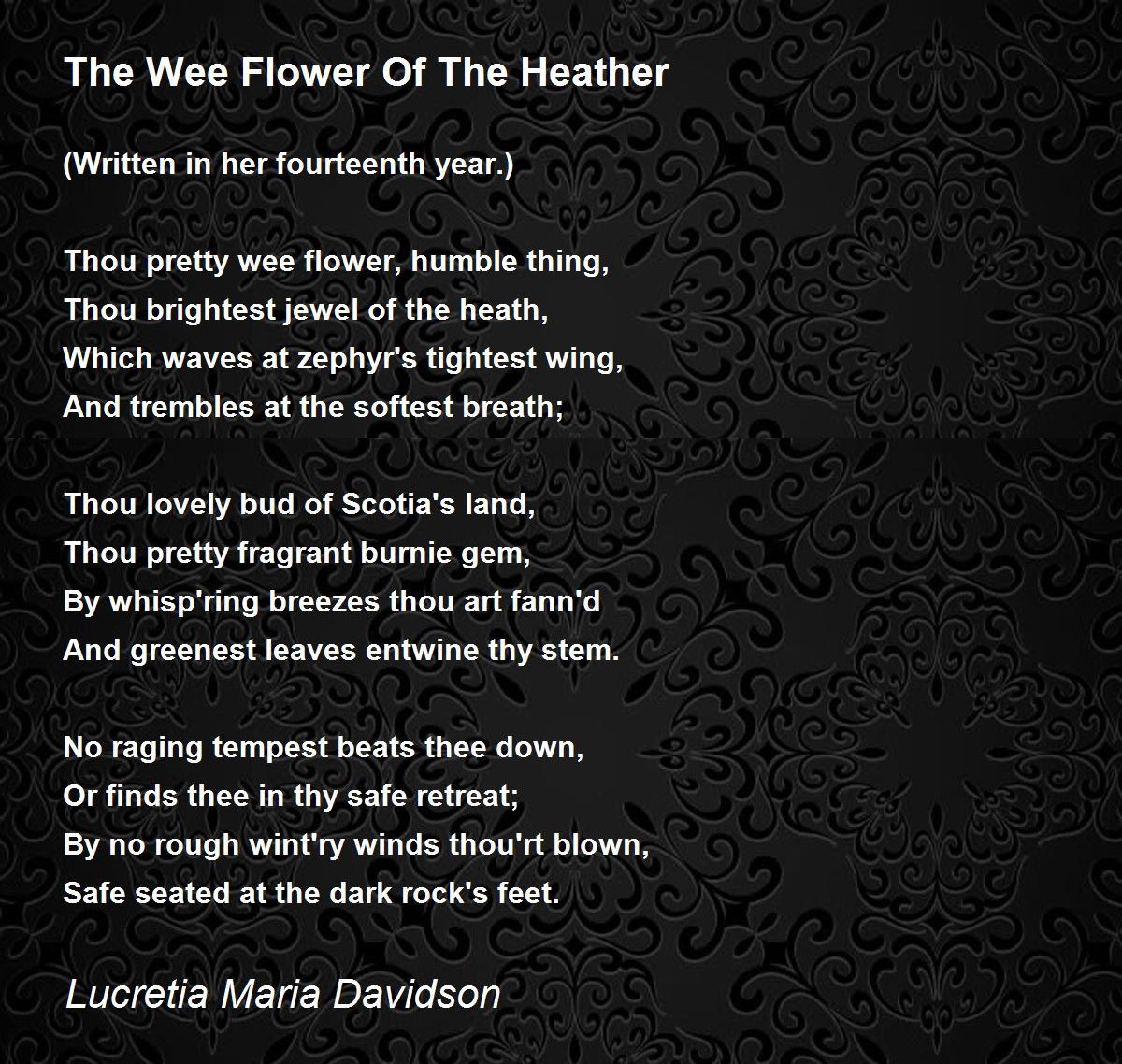 The Wee Flower Of The Heather

(Written in her fourteenth year.)

Thou pretty wee flower, humble thing,
Thou brightest jewel of the heath,
Which waves at zephyr's tightest wing,
And trembles at the softest breath;

Thou lovely bud of Scotia's land,
Thou pretty fragrant burnie gem,
By whisp'ring breezes thou art fann'd
And greenest leaves entwine thy stem.

No raging tempest beats thee down,
Or finds thee in thy safe retreat;
By no rough wint'ry winds thou'rt blown,
Safe seated at the dark rock's feet.

Lucretia Maria Davidson